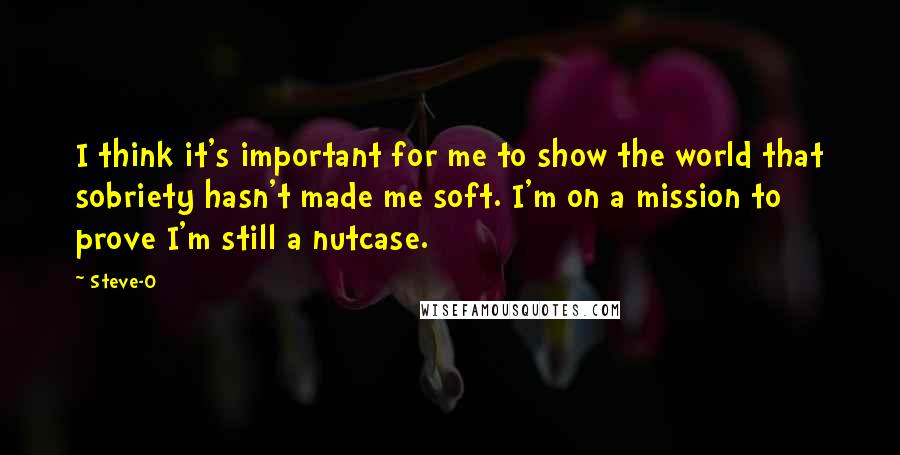 I think it's important for me to show the world that sobriety hasn't made me soft. I'm on a mission to prove I'm still a nutcase.

~ Steve-O

WISEFAMOUSQUOTES.COM